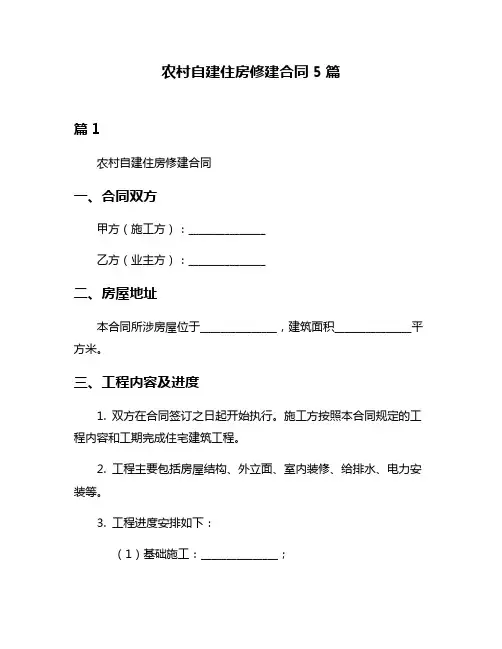 农村自建住房修建合同 5 篇

篇 1

农村自建住房修建合同

一、合同双方

甲方（施工方）：______________

乙方（业主方）：______________

二、房屋地址

本合同所涉房屋位于______________，建筑面积______________平方米。

三、工程内容及进度

1. 双方在合同签订之日起开始执行。施工方按照本合同规定的工程内容和工期完成住宅建筑工程。

2. 工程主要包括房屋结构、外立面、室内装修、给排水、电力安装等。

3. 工程进度安排如下：

（1）基础施工：______________；